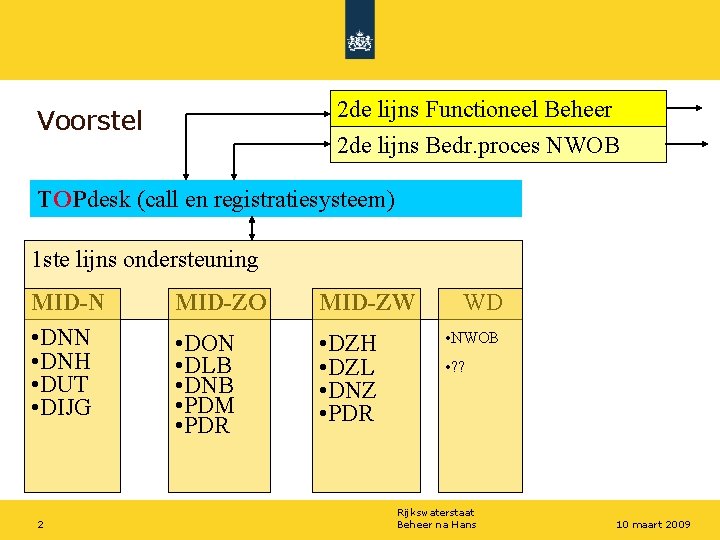 Voorstel

2de lijns Functioneel Beheer

2de lijns Bedr.proces NWOB

TOPdesk (call en registratiesysteem)

1ste lijns ondersteuning

MID-N
•DNN
•DNH
•DUT
•DIJG

MID-ZO
•DON
•DLB
•DNB
•PDM
•PDR

MID-ZW
•DZH
•DZL
•DNZ
•PDR

WD
•NWOB
•??

2

Rijkswaterstaat
Beheer na Hans

10 maart 2009